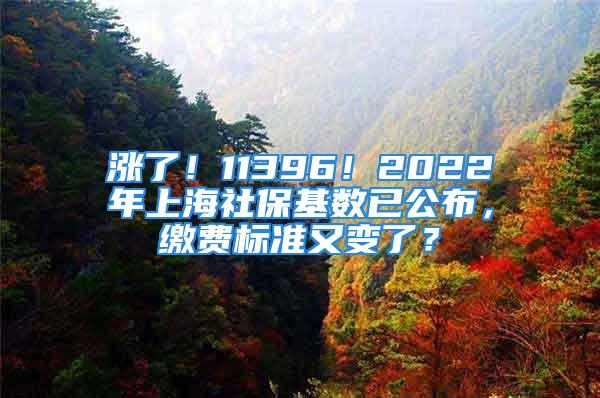 涨了！11396！2022年上海社保基数已公布，缴费标准又变了？